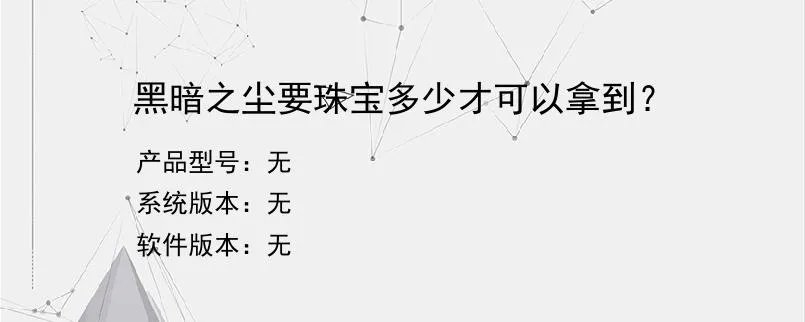 黑暗之尘要珠宝多少才可以拿到？

产品型号：无
系统版本：无
软件版本：无